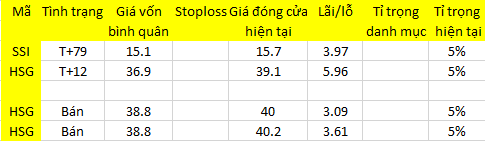 | Mã | Tình trạng | Giá vốn bình quân | Stoploss | Giá đóng cửa hiện tại | Lãi/lỗ | Tỉ trọng danh mục | Tỉ trọng hiện tại |
|---|---|---|---|---|---|---|---|
| SSI | T+79 | 15.1 | | 15.7 | 3.97 | | 5% |
| HSG | T+12 | 36.9 | | 39.1 | 5.96 | | 5% |
| | | | | | | | |
| HSG | Bán | 38.8 | | 40 | 3.09 | | 5% |
| HSG | Bán | 38.8 | | 40.2 | 3.61 | | 5% |